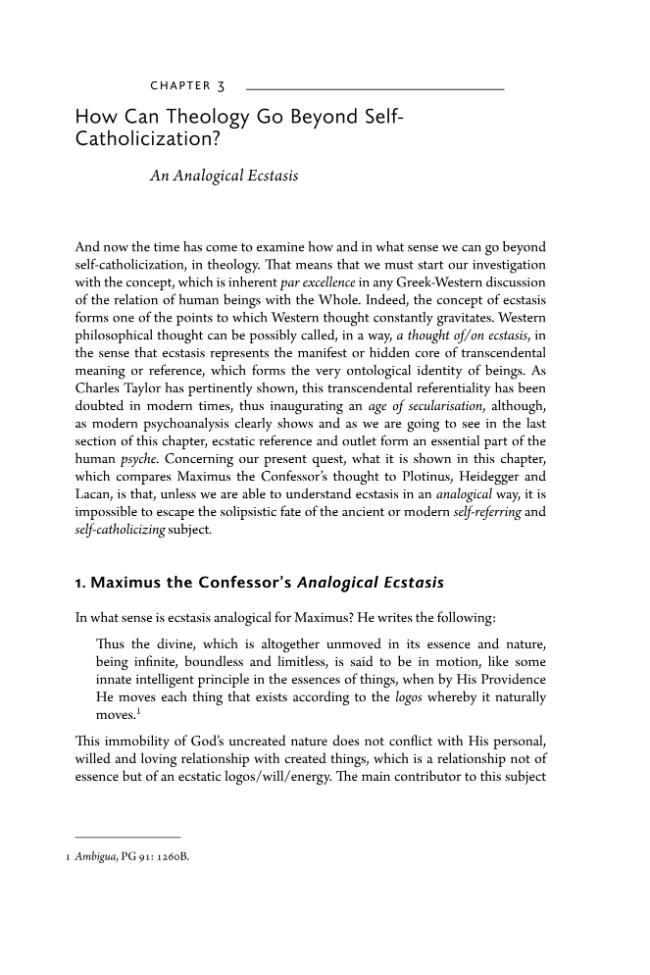 CHAPTER 3

How Can Theology Go Beyond Self-Catholicization?

An Analogical Ecstasis

And now the time has come to examine how and in what sense we can go beyond self-catholicization, in theology. That means that we must start our investigation with the concept, which is inherent par excellence in any Greek-Western discussion of the relation of human beings with the Whole. Indeed, the concept of ecstasis forms one of the points to which Western thought constantly gravitates. Western philosophical thought can be possibly called, in a way, a thought of/on ecstasis, in the sense that ecstasis represents the manifest or hidden core of transcendental meaning or reference, which forms the very ontological identity of beings. As Charles Taylor has pertinently shown, this transcendental referentiality has been doubted in modern times, thus inaugurating an age of secularisation, although, as modern psychoanalysis clearly shows and as we are going to see in the last section of this chapter, ecstatic reference and outlet form an essential part of the human psyche. Concerning our present quest, what it is shown in this chapter, which compares Maximus the Confessor's thought to Plotinus, Heidegger and Lacan, is that, unless we are able to understand ecstasis in an analogical way, it is impossible to escape the solipsistic fate of the ancient or modern self-referring and self-catholicizing subject.

1. Maximus the Confessor's Analogical Ecstasis

In what sense is ecstasis analogical for Maximus? He writes the following:

Thus the divine, which is altogether unmoved in its essence and nature, being infinite, boundless and limitless, is said to be in motion, like some innate intelligent principle in the essences of things, when by His Providence He moves each thing that exists according to the logos whereby it naturally moves.$^{1}$

This immobility of God's uncreated nature does not conflict with His personal, willed and loving relationship with created things, which is a relationship not of essence but of an ecstatic logos/will/energy. The main contributor to this subject

1 Ambigua, PG 91: 1260B.